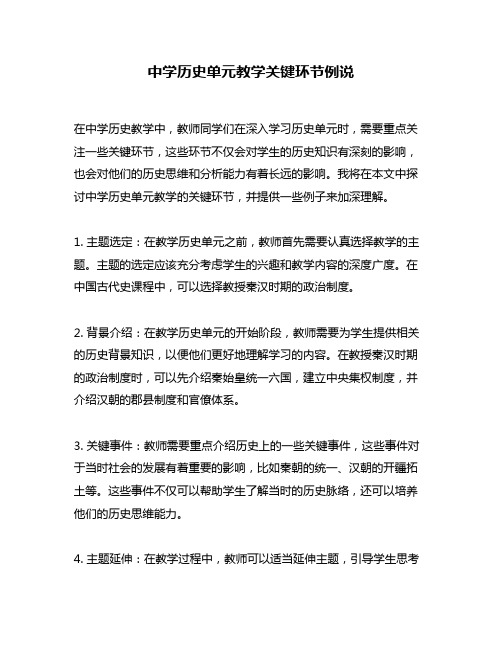 中学历史单元教学关键环节例说

在中学历史教学中，教师同学们在深入学习历史单元时，需要重点关注一些关键环节，这些环节不仅会对学生的历史知识有深刻的影响，也会对他们的历史思维和分析能力有着长远的影响。我将在本文中探讨中学历史单元教学的关键环节，并提供一些例子来加深理解。

1. 主题选定：在教学历史单元之前，教师首先需要认真选择教学的主题。主题的选定应该充分考虑学生的兴趣和教学内容的深度广度。在中国古代史课程中，可以选择教授秦汉时期的政治制度。

2. 背景介绍：在教学历史单元的开始阶段，教师需要为学生提供相关的历史背景知识，以便他们更好地理解学习的内容。在教授秦汉时期的政治制度时，可以先介绍秦始皇统一六国，建立中央集权制度，并介绍汉朝的郡县制度和官僚体系。

3. 关键事件：教师需要重点介绍历史上的一些关键事件，这些事件对于当时社会的发展有着重要的影响，比如秦朝的统一、汉朝的开疆拓土等。这些事件不仅可以帮助学生了解当时的历史脉络，还可以培养他们的历史思维能力。

4. 主题延伸：在教学过程中，教师可以适当延伸主题，引导学生思考